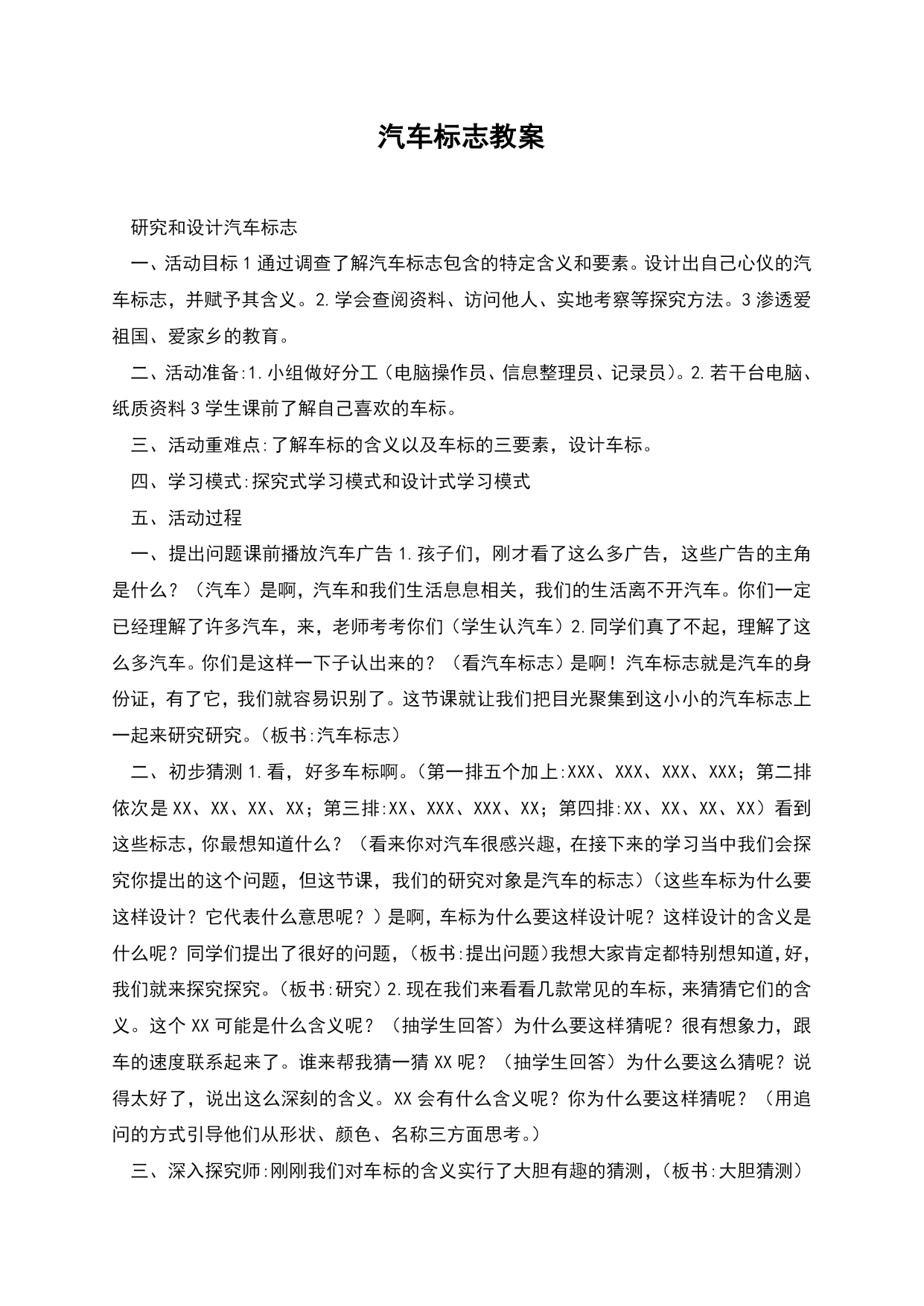 汽车标志教案

研究和设计汽车标志

一、活动目标 1 通过调查了解汽车标志包含的特定含义和要素。设计出自己心仪的汽车标志，并赋予其含义。2.学会查阅资料、访问他人、实地考察等探究方法。3 渗透爱祖国、爱家乡的教育。

二、活动准备:1.小组做好分工（电脑操作员、信息整理员、记录员）。2.若干台电脑、纸质资料 3 学生课前了解自己喜欢的车标。

三、活动重难点:了解车标的含义以及车标的三要素，设计车标。

四、学习模式:探究式学习模式和设计式学习模式

五、活动过程

一、提出问题课前播放汽车广告 1.孩子们，刚才看了这么多广告，这些广告的主角是什么？（汽车）是啊，汽车和我们生活息息相关，我们的生活离不开汽车。你们一定已经理解了许多汽车，来，老师考考你们（学生认汽车）2.同学们真了不起，理解了这么多汽车。你们是这样一下子认出来的？（看汽车标志）是啊！汽车标志就是汽车的身份证，有了它，我们就容易识别了。这节课就让我们把目光聚集到这小小的汽车标志上一起来研究研究。（板书:汽车标志）

二、初步猜测 1.看，好多车标啊。（第一排五个加上:XXX、XXX、XXX、XXX；第二排依次是 XX、XX、XX、XX；第三排:XX、XXX、XXX、XX；第四排:XX、XX、XX、XX）看到这些标志，你最想知道什么？（看来你对汽车很感兴趣，在接下来的学习当中我们会探究你提出的这个问题，但这节课，我们的研究对象是汽车的标志）（这些车标为什么要这样设计？它代表什么意思呢？）是啊，车标为什么要这样设计呢？这样设计的含义是什么呢？同学们提出了很好的问题，（板书:提出问题）我想大家肯定都特别想知道，好，我们就来探究探究。（板书:研究）2.现在我们来看看几款常见的车标，来猜猜它们的含义。这个 XX 可能是什么含义呢？（抽学生回答）为什么要这样猜呢？很有想象力，跟车的速度联系起来了。谁来帮我猜一猜 XX 呢？（抽学生回答）为什么要这么猜呢？说得太好了，说出这么深刻的含义。XX 会有什么含义呢？你为什么要这样猜呢？（用追问的方式引导他们从形状、颜色、名称三方面思考。）

三、深入探究师:刚刚我们对车标的含义实行了大胆有趣的猜测，（板书:大胆猜测）